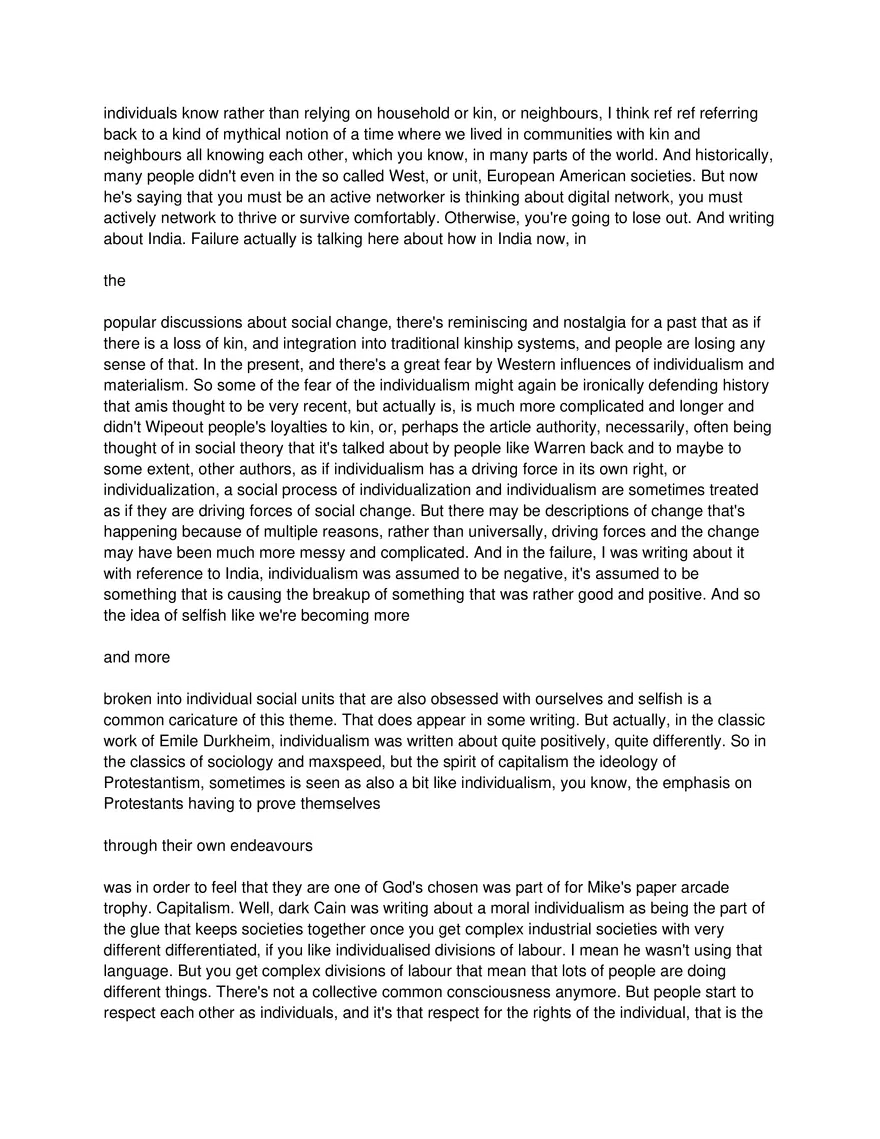 individuals know rather than relying on household or kin, or neighbours, I think ref ref referring back to a kind of mythical notion of a time where we lived in communities with kin and neighbours all knowing each other, which you know, in many parts of the world. And historically, many people didn't even in the so called West, or unit, European American societies. But now he's saying that you must be an active networker is thinking about digital network, you must actively network to thrive or survive comfortably. Otherwise, you're going to lose out. And writing about India. Failure actually is talking here about how in India now, in

the

popular discussions about social change, there's reminiscing and nostalgia for a past that as if there is a loss of kin, and integration into traditional kinship systems, and people are losing any sense of that. In the present, and there's a great fear by Western influences of individualism and materialism. So some of the fear of the individualism might again be ironically defending history that amis thought to be very recent, but actually is, is much more complicated and longer and didn't Wipeout people's loyalties to kin, or, perhaps the article authority, necessarily, often being thought of in social theory that it's talked about by people like Warren back and to maybe to some extent, other authors, as if individualism has a driving force in its own right, or individualization, a social process of individualization and individualism are sometimes treated as if they are driving forces of social change. But there may be descriptions of change that's happening because of multiple reasons, rather than universally, driving forces and the change may have been much more messy and complicated. And in the failure, I was writing about it with reference to India, individualism was assumed to be negative, it's assumed to be something that is causing the breakup of something that was rather good and positive. And so the idea of selfish like we're becoming more

and more

broken into individual social units that are also obsessed with ourselves and selfish is a common caricature of this theme. That does appear in some writing. But actually, in the classic work of Emile Durkheim, individualism was written about quite positively, quite differently. So in the classics of sociology and maxspeed, but the spirit of capitalism the ideology of Protestantism, sometimes is seen as also a bit like individualism, you know, the emphasis on Protestants having to prove themselves

through their own endeavours

was in order to feel that they are one of God's chosen was part of for Mike's paper arcade trophy. Capitalism. Well, dark Cain was writing about a moral individualism as being the part of the glue that keeps societies together once you get complex industrial societies with very different differentiated, if you like individualised divisions of labour. I mean he wasn't using that language. But you get complex divisions of labour that mean that lots of people are doing different things. There's not a collective common consciousness anymore. But people start to respect each other as individuals, and it's that respect for the rights of the individual, that is the